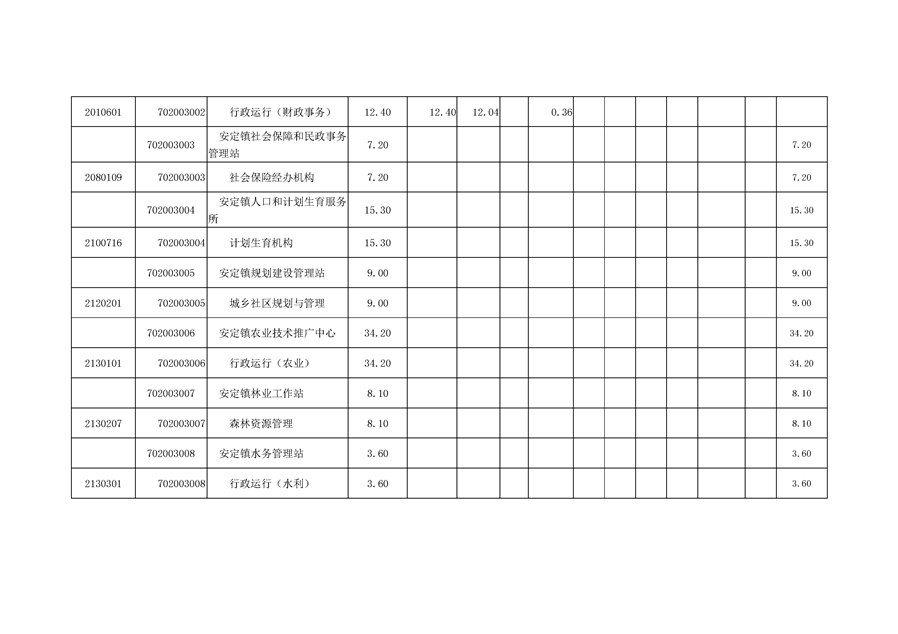 | 2010601 | 702003002 | 行政运行（财政事务） | 12.40 | 12.40 | 12.04 | | 0.36 | | | | | | | |
|---|---|---|---|---|---|---|---|---|---|---|---|---|---|---|
| | 702003003 | 安定镇社会保障和民政事务管理站 | 7.20 | | | | | | | | | | | 7.20 |
| 2080109 | 702003003 | 社会保险经办机构 | 7.20 | | | | | | | | | | | 7.20 |
| | 702003004 | 安定镇人口和计划生育服务所 | 15.30 | | | | | | | | | | | 15.30 |
| 2100716 | 702003004 | 计划生育机构 | 15.30 | | | | | | | | | | | 15.30 |
| | 702003005 | 安定镇规划建设管理站 | 9.00 | | | | | | | | | | | 9.00 |
| 2120201 | 702003005 | 城乡社区规划与管理 | 9.00 | | | | | | | | | | | 9.00 |
| | 702003006 | 安定镇农业技术推广中心 | 34.20 | | | | | | | | | | | 34.20 |
| 2130101 | 702003006 | 行政运行（农业） | 34.20 | | | | | | | | | | | 34.20 |
| | 702003007 | 安定镇林业工作站 | 8.10 | | | | | | | | | | | 8.10 |
| 2130207 | 702003007 | 森林资源管理 | 8.10 | | | | | | | | | | | 8.10 |
| | 702003008 | 安定镇水务管理站 | 3.60 | | | | | | | | | | | 3.60 |
| 2130301 | 702003008 | 行政运行（水利） | 3.60 | | | | | | | | | | | 3.60 |